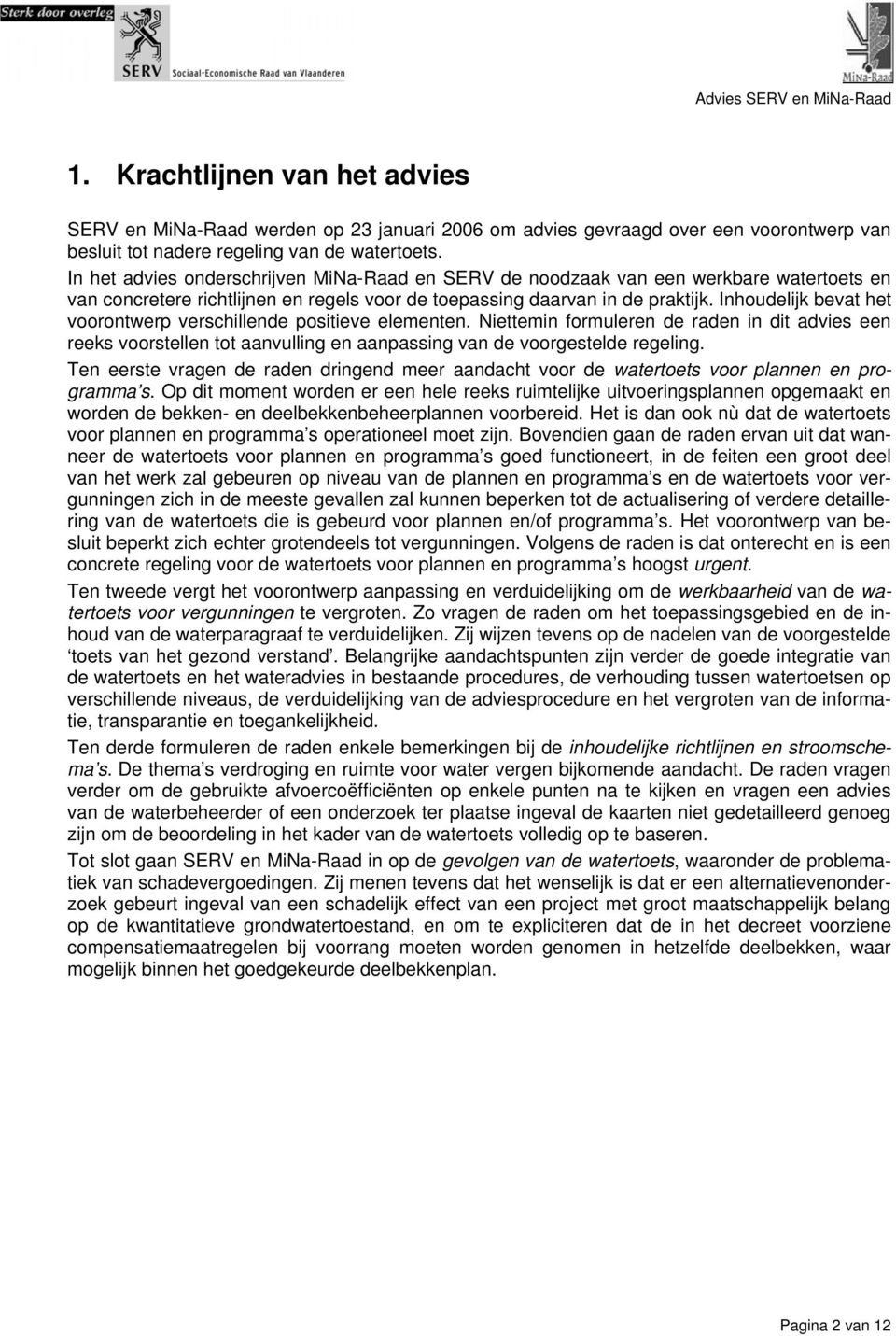 Sterk door overleg

SERV Sociaal-Economische Raad van Vlaanderen

MiNa-Raad

Advies SERV en MiNa-Raad

1. Krachtlijnen van het advies

SERV en MiNa-Raad werden op 23 januari 2006 om advies gevraagd over een voorontwerp van besluit tot nadere regeling van de watertoets.
In het advies onderschrijven MiNa-Raad en SERV de noodzaak van een werkbare watertoets en van concretere richtlijnen en regels voor de toepassing daarvan in de praktijk. Inhoudelijk bevat het voorontwerp verschillende positieve elementen. Niettemin formuleren de raden in dit advies een reeks voorstellen tot aanvulling en aanpassing van de voorgestelde regeling.

Ten eerste vragen de raden dringend meer aandacht voor de watertoets voor plannen en programma's. Op dit moment worden er een hele reeks ruimtelijke uitvoeringsplannen opgemaakt en worden de bekken- en deelbekkenbeheerplannen voorbereid. Het is dan ook nù dat de watertoets voor plannen en programma's operationeel moet zijn. Bovendien gaan de raden ervan uit dat wanneer de watertoets voor plannen en programma's goed functioneert, in de feiten een groot deel van het werk zal gebeuren op niveau van de plannen en programma's en de watertoets voor vergunningen zich in de meeste gevallen zal kunnen beperken tot de actualisering of verdere detaillering van de watertoets die is gebeurd voor plannen en/of programma's. Het voorontwerp van besluit beperkt zich echter grotendeels tot vergunningen. Volgens de raden is dat onterecht en is een concrete regeling voor de watertoets voor plannen en programma's hoogst urgent.

Ten tweede vergt het voorontwerp aanpassing en verduidelijking om de werkbaarheid van de watertoets voor vergunningen te vergroten. Zo vragen de raden om het toepassingsgebied en de inhoud van de waterparagraaf te verduidelijken. Zij wijzen tevens op de nadelen van de voorgestelde 'toets van het gezond verstand'. Belangrijke aandachtspunten zijn verder de goede integratie van de watertoets en het wateradvies in bestaande procedures, de verhouding tussen watertoetsen op verschillende niveaus, de verduidelijking van de adviesprocedure en het vergroten van de informatie, transparantie en toegankelijkheid.

Ten derde formuleren de raden enkele bemerkingen bij de inhoudelijke richtlijnen en stroomschema's. De thema's verdroging en ruimte voor water vergen bijkomende aandacht. De raden vragen verder om de gebruikte afvoercoëfficiënten op enkele punten na te kijken en vragen een advies van de waterbeheerder of een onderzoek ter plaatse ingeval de kaarten niet gedetailleerd genoeg zijn om de beoordeling in het kader van de watertoets volledig op te baseren.

Tot slot gaan SERV en MiNa-Raad in op de gevolgen van de watertoets, waaronder de problematiek van schadevergoedingen. Zij menen tevens dat het wenselijk is dat er een alternatievenonderzoek gebeurt ingeval van een schadelijk effect van een project met groot maatschappelijk belang op de kwantitatieve grondwatertoestand, en om te expliciteren dat de in het decreet voorziene compensatiemaatregelen bij voorrang moeten worden genomen in hetzelfde deelbekken, waar mogelijk binnen het goedgekeurde deelbekkenplan.

Pagina 2 van 12